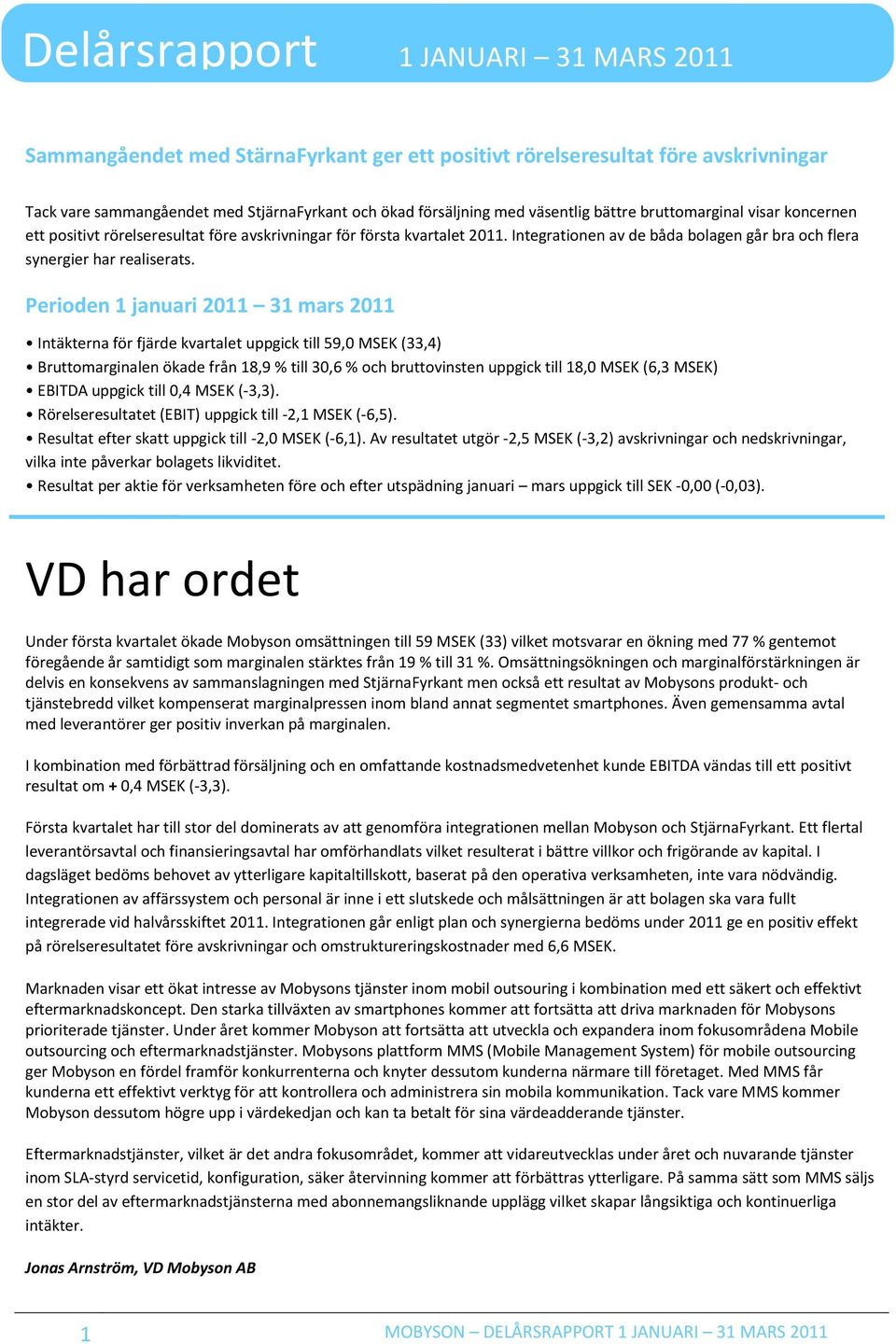 Delårsrapport 1 JANUARI – 31 MARS 2011

Sammangåendet med StärnaFyrkant ger ett positivt rörelseresultat före avskrivningar

Tack vare sammangåendet med StjärnaFyrkant och ökad försäljning med väsentlig bättre bruttomarginal visar koncernen ett positivt rörelseresultat före avskrivningar för första kvartalet 2011. Integrationen av de båda bolagen går bra och flera synergier har realiserats.

Perioden 1 januari 2011 – 31 mars 2011

• Intäkterna för fjärde kvartalet uppgick till 59,0 MSEK (33,4)
• Bruttomarginalen ökade från 18,9 % till 30,6 % och bruttovinsten uppgick till 18,0 MSEK (6,3 MSEK)
• EBITDA uppgick till 0,4 MSEK (-3,3).
• Rörelseresultatet (EBIT) uppgick till -2,1 MSEK (-6,5).
• Resultat efter skatt uppgick till -2,0 MSEK (-6,1). Av resultatet utgör -2,5 MSEK (-3,2) avskrivningar och nedskrivningar, vilka inte påverkar bolagets likviditet.
• Resultat per aktie för verksamheten före och efter utspädning januari – mars uppgick till SEK -0,00 (-0,03).

VD har ordet

Under första kvartalet ökade Mobyson omsättningen till 59 MSEK (33) vilket motsvarar en ökning med 77 % gentemot föregående år samtidigt som marginalen stärktes från 19 % till 31 %. Omsättningsökningen och marginalförstärkningen är delvis en konsekvens av sammanslagningen med StjärnaFyrkant men också ett resultat av Mobysons produkt- och tjänstebredd vilket kompenserat marginalpressen inom bland annat segmentet smartphones. Även gemensamma avtal med leverantörer ger positiv inverkan på marginalen.

I kombination med förbättrad försäljning och en omfattande kostnadsmedvetenhet kunde EBITDA vändas till ett positivt resultat om + 0,4 MSEK (-3,3).

Första kvartalet har till stor del dominerats av att genomföra integrationen mellan Mobyson och StjärnaFyrkant. Ett flertal leverantörsavtal och finansieringsavtal har omförhandlats vilket resulterat i bättre villkor och frigörande av kapital. I dagsläget bedöms behovet av ytterligare kapitaltillskott, baserat på den operativa verksamheten, inte vara nödvändig. Integrationen av affärssystem och personal är inne i ett slutskede och målsättningen är att bolagen ska vara fullt integrerade vid halvårsskiftet 2011. Integrationen går enligt plan och synergierna bedöms under 2011 ge en positiv effekt på rörelseresultatet före avskrivningar och omstruktureringskostnader med 6,6 MSEK.

Marknaden visar ett ökat intresse av Mobysons tjänster inom mobil outsouring i kombination med ett säkert och effektivt eftermarknadskoncept. Den starka tillväxten av smartphones kommer att fortsätta att driva marknaden för Mobysons prioriterade tjänster. Under året kommer Mobyson att fortsätta att utveckla och expandera inom fokusområdena Mobile outsourcing och eftermarknadstjänster. Mobysons plattform MMS (Mobile Management System) för mobile outsourcing ger Mobyson en fördel framför konkurrenterna och knyter dessutom kunderna närmare till företaget. Med MMS får kunderna ett effektivt verktyg för att kontrollera och administrera sin mobila kommunikation. Tack vare MMS kommer Mobyson dessutom högre upp i värdekedjan och kan ta betalt för sina värdeadderande tjänster.

Eftermarknadstjänster, vilket är det andra fokusområdet, kommer att vidareutvecklas under året och nuvarande tjänster inom SLA-styrd servicetid, konfiguration, säker återvinning kommer att förbättras ytterligare. På samma sätt som MMS säljs en stor del av eftermarknadstjänsterna med abonnemangsliknande upplägg vilket skapar långsiktiga och kontinuerliga intäkter.

Jonas Arnström, VD Mobyson AB

1 MOBYSON – DELÅRSRAPPORT 1 JANUARI – 31 MARS 2011